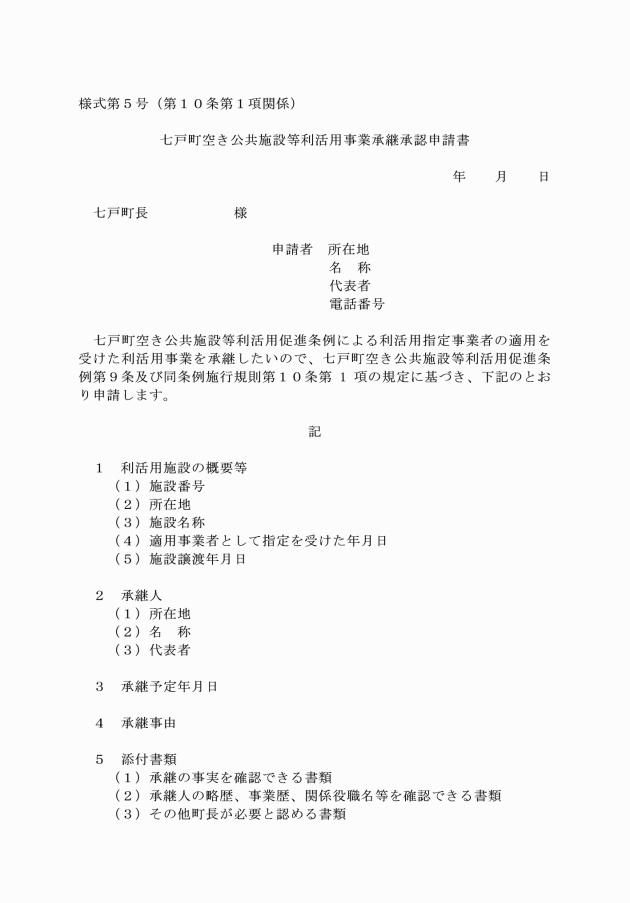 様式第５号（第１０条第１項関係）

七戸町空き公共施設等利活用事業承継承認申請書

年　　月　　日

七戸町長　　　　　　様

申請者　所在地
名　称
代表者
電話番号

七戸町空き公共施設等利活用促進条例による利活用指定事業者の適用を受けた利活用事業を承継したいので、七戸町空き公共施設等利活用促進条例第９条及び同条例施行規則第１０条第 1 項の規定に基づき、下記のとおり申請します。

記

１　利活用施設の概要等
（１）施設番号
（２）所在地
（３）施設名称
（４）適用事業者として指定を受けた年月日
（５）施設譲渡年月日

２　承継人
（１）所在地
（２）名　称
（３）代表者

３　承継予定年月日

４　承継事由

５　添付書類
（１）承継の事実を確認できる書類
（２）承継人の略歴、事業歴、関係役職名等を確認できる書類
（３）その他町長が必要と認める書類